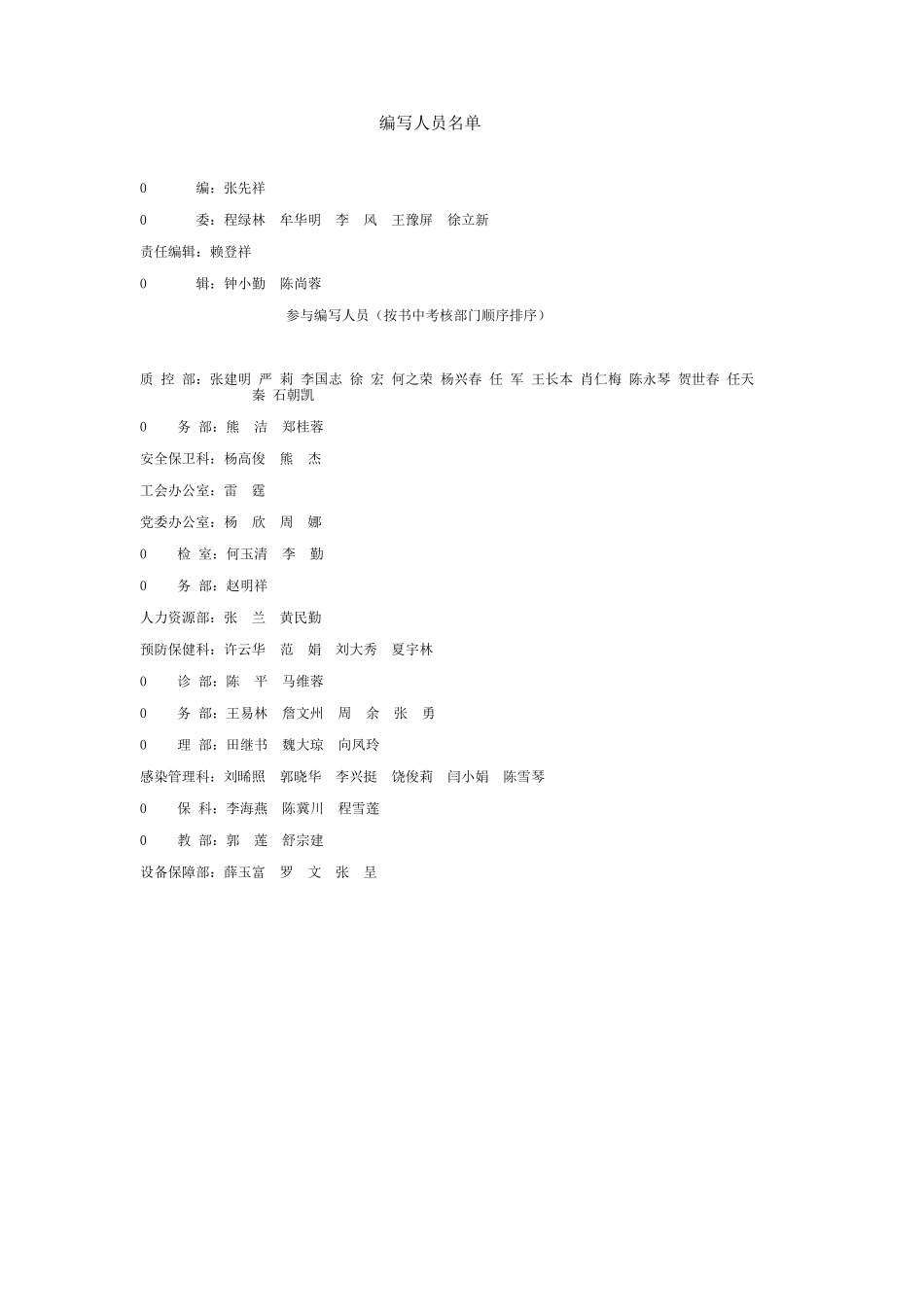 编写人员名单

0　　编：张先祥

0　　委：程绿林　牟华明　李　风　王豫屏　徐立新

责任编辑：赖登祥

0　　辑：钟小勤　陈尚蓉

参与编写人员（按书中考核部门顺序排序）

质 控 部：张建明 严 莉 李国志 徐 宏 何之荣 杨兴春 任 军 王长本 肖仁梅 陈永琴 贺世春 任天秦 石朝凯

0　　务 部：熊　洁　郑桂蓉

安全保卫科：杨高俊　熊　杰

工会办公室：雷　霆

党委办公室：杨　欣　周　娜

0　　检 室：何玉清　李　勤

0　　务 部：赵明祥

人力资源部：张　兰　黄民勤

预防保健科：许云华　范　娟　刘大秀　夏宇林

0　　诊 部：陈　平　马维蓉

0　　务 部：王易林　詹文州　周　余　张　勇

0　　理 部：田继书　魏大琼　向凤玲

感染管理科：刘晞照　郭晓华　李兴挺　饶俊莉　闫小娟　陈雪琴

0　　保 科：李海燕　陈冀川　程雪莲

0　　教 部：郭　莲　舒宗建

设备保障部：薛玉富　罗　文　张　呈